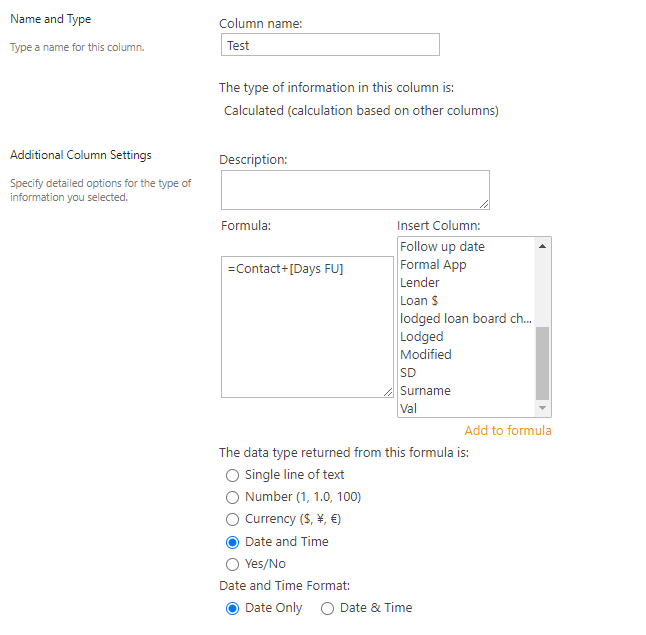 Name and Type

Type a name for this column.

Column name:

Test

The type of information in this column is:

Calculated (calculation based on other columns)

Additional Column Settings

Specify detailed options for the type of information you selected.

Description:

Formula:

=Contact+[Days FU]

Insert Column:

Follow up date
Formal App
Lender
Loan $
lodged loan board ch...
Lodged
Modified
SD
Surname
Val

Add to formula

The data type returned from this formula is:

Single line of text
Number (1, 1.0, 100)
Currency ($, ¥, €)
Date and Time
Yes/No

Date and Time Format:

Date Only
Date & Time